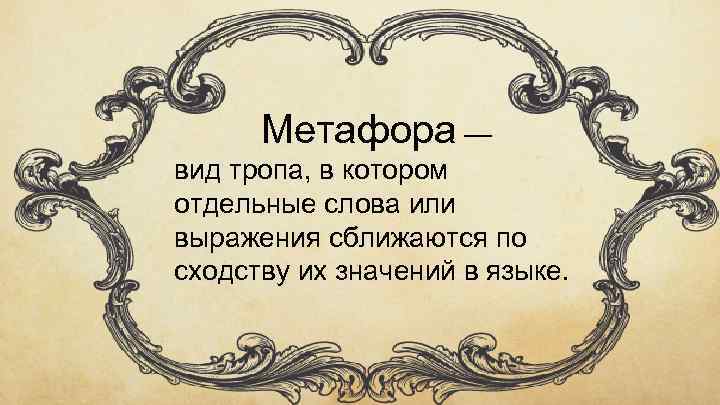 Метафора — вид тропа, в котором отдельные слова или выражения сближаются по сходству их значений в языке.